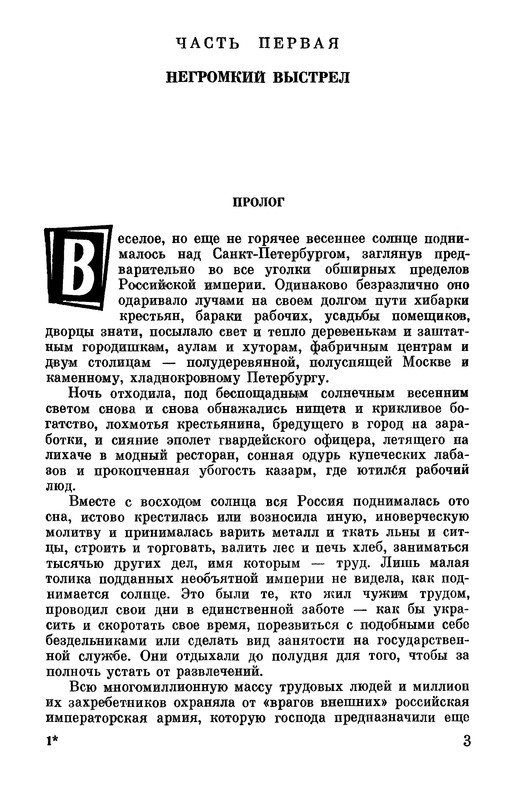 ЧАСТЬ ПЕРВАЯ

НЕГРОМКИЙ ВЫСТРЕЛ

ПРОЛОГ

Веселое, но еще не горячее весеннее солнце поднималось над Санкт-Петербургом, заглянув предварительно во все уголки обширных пределов Российской империи. Одинаково безразлично оно одаривало лучами на своем долгом пути хибарки крестьян, бараки рабочих, усадьбы помещиков, дворцы знати, посылало свет и тепло деревенькам и заштатным городишкам, аулам и хуторам, фабричным центрам и двум столицам — полудеревянной, полуспящей Москве и каменному, хладнокровному Петербургу.

Ночь отходила, под беспощадным солнечным весенним светом снова и снова обнажались нищета и крикливое богатство, лохмотья крестьянина, бредущего в город на заработки, и сияние эполет гвардейского офицера, летящего на лихаче в модный ресторан, сонная одурь купеческих лабазов и прокопченная убогость казарм, где ютился рабочий люд.

Вместе с восходом солнца вся Россия поднималась ото сна, истово крестилась или возносила иную, иноверческую молитву и принималась варить металл и ткать льны и ситцы, строить и торговать, валить лес и печь хлеб, заниматься тысячью других дел, имя которым — труд. Лишь малая толика подданных необъятной империи не видела, как поднимается солнце. Это были те, кто жил чужим трудом, проводил свои дни в единственной заботе — как бы украсить и скоротать свое время, порезвиться с подобными себе бездельниками или сделать вид занятости на государственной службе. Они отдыхали до полудня для того, чтобы за полночь устать от развлечений.

Всю многомиллионную массу трудовых людей и миллион их захребетников охраняла от «врагов внешних» российская императорская армия, которую господа предназначили еще

1*

3